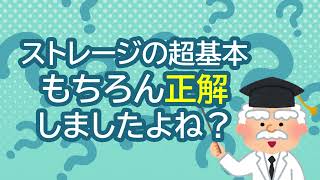 ストレージの超基本
もちろん正解
しましたよね？